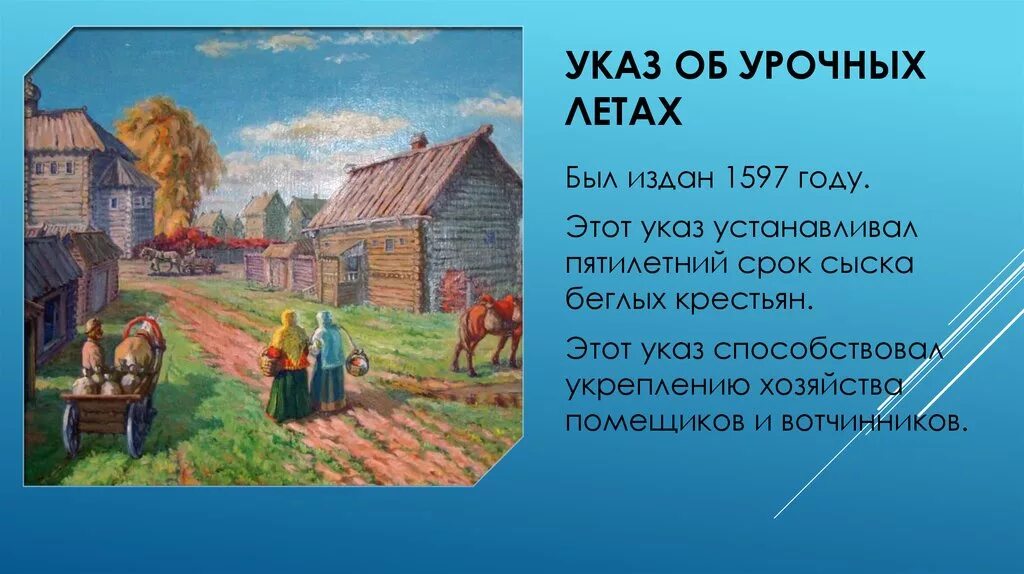 УКАЗ ОБ УРОЧНЫХ ЛЕТАХ

Был издан 1597 году.

Этот указ устанавливал пятилетний срок сыска беглых крестьян.

Этот указ способствовал укреплению хозяйства помещиков и вотчинников.